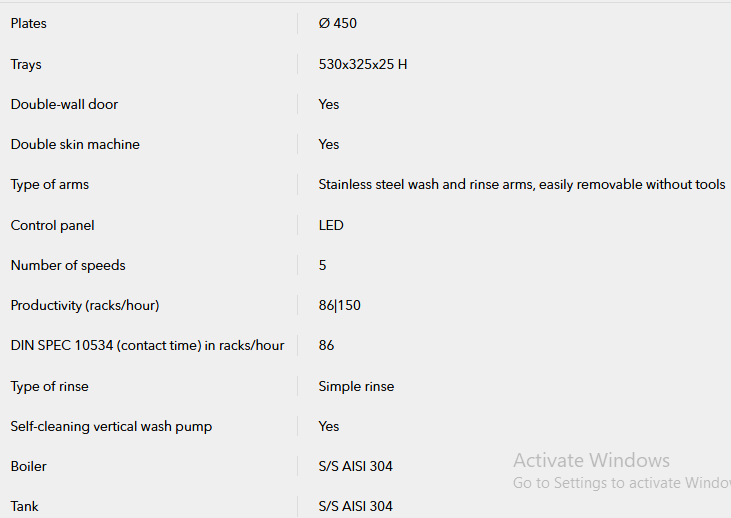 | Plates | Ø 450 |
|---|---|
| Trays | 530x325x25 H |
| Double-wall door | Yes |
| Double skin machine | Yes |
| Type of arms | Stainless steel wash and rinse arms, easily removable without tools |
| Control panel | LED |
| Number of speeds | 5 |
| Productivity (racks/hour) | 86\|150 |
| DIN SPEC 10534 (contact time) in racks/hour | 86 |
| Type of rinse | Simple rinse |
| Self-cleaning vertical wash pump | Yes |
| Boiler | S/S AISI 304 |
| Tank | S/S AISI 304 |

Activate Windows
Go to Settings to activate Windo